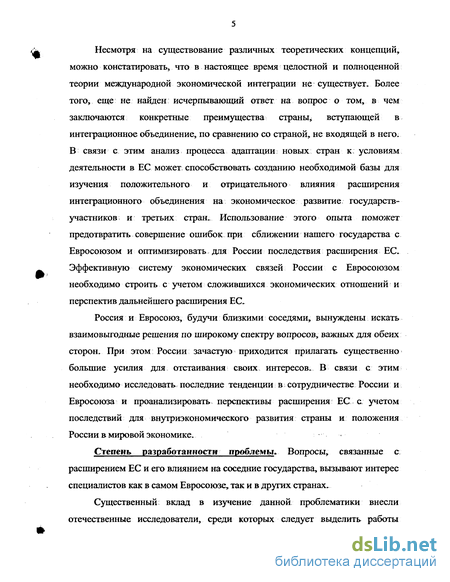 5

Несмотря на существование различных теоретических концепций, можно констатировать, что в настоящее время целостной и полноценной теории международной экономической интеграции не существует. Более того, еще не найден исчерпывающий ответ на вопрос о том, в чем заключаются конкретные преимущества страны, вступающей в интеграционное объединение, по сравнению со страной, не входящей в него. В связи с этим анализ процесса адаптации новых стран к условиям деятельности в ЕС может способствовать созданию необходимой базы для изучения положительного и отрицательного влияния расширения интеграционного объединения на экономическое развитие государств-участников и третьих стран. Использование этого опыта поможет предотвратить совершение ошибок при сближении нашего государства с Евросоюзом и оптимизировать для России последствия расширения ЕС. Эффективную систему экономических связей России с Евросоюзом необходимо строить с учетом сложившихся экономических отношений и перспектив дальнейшего расширения ЕС.

Россия и Евросоюз, будучи близкими соседями, вынуждены искать взаимовыгодные решения по широкому спектру вопросов, важных для обеих сторон. При этом России зачастую приходится прилагать существенно большие усилия для отстаивания своих интересов. В связи с этим необходимо исследовать последние тенденции в сотрудничестве России и Евросоюза и проанализировать перспективы расширения ЕС с учетом последствий для внутриэкономического развития страны и положения России в мировой экономике.

Степень разработанности проблемы. Вопросы, связанные с расширением ЕС и его влиянием на соседние государства, вызывают интерес специалистов как в самом Евросоюзе, так и в других странах.

Существенный вклад в изучение данной проблематики внесли отечественные исследователи, среди которых следует выделить работы

dsLib.net
библиотека диссертаций